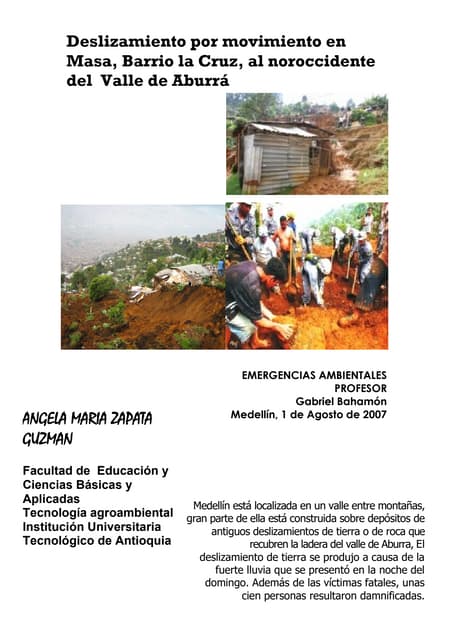 Deslizamiento por movimiento en Masa, Barrio la Cruz, al noroccidente del Valle de Aburrá

EMERGENCIAS AMBIENTALES
PROFESOR
Gabriel Bahamón
Medellín, 1 de Agosto de 2007

ANGELA MARIA ZAPATA GUZMAN

Facultad de Educación y Ciencias Básicas y Aplicadas
Tecnología agroambiental
Institución Universitaria Tecnológico de Antioquia

Medellín está localizada en un valle entre montañas, gran parte de ella está construida sobre depósitos de antiguos deslizamientos de tierra o de roca que recubren la ladera del valle de Aburra, El deslizamiento de tierra se produjo a causa de la fuerte lluvia que se presentó en la noche del domingo. Además de las víctimas fatales, unas cien personas resultaron damnificadas.